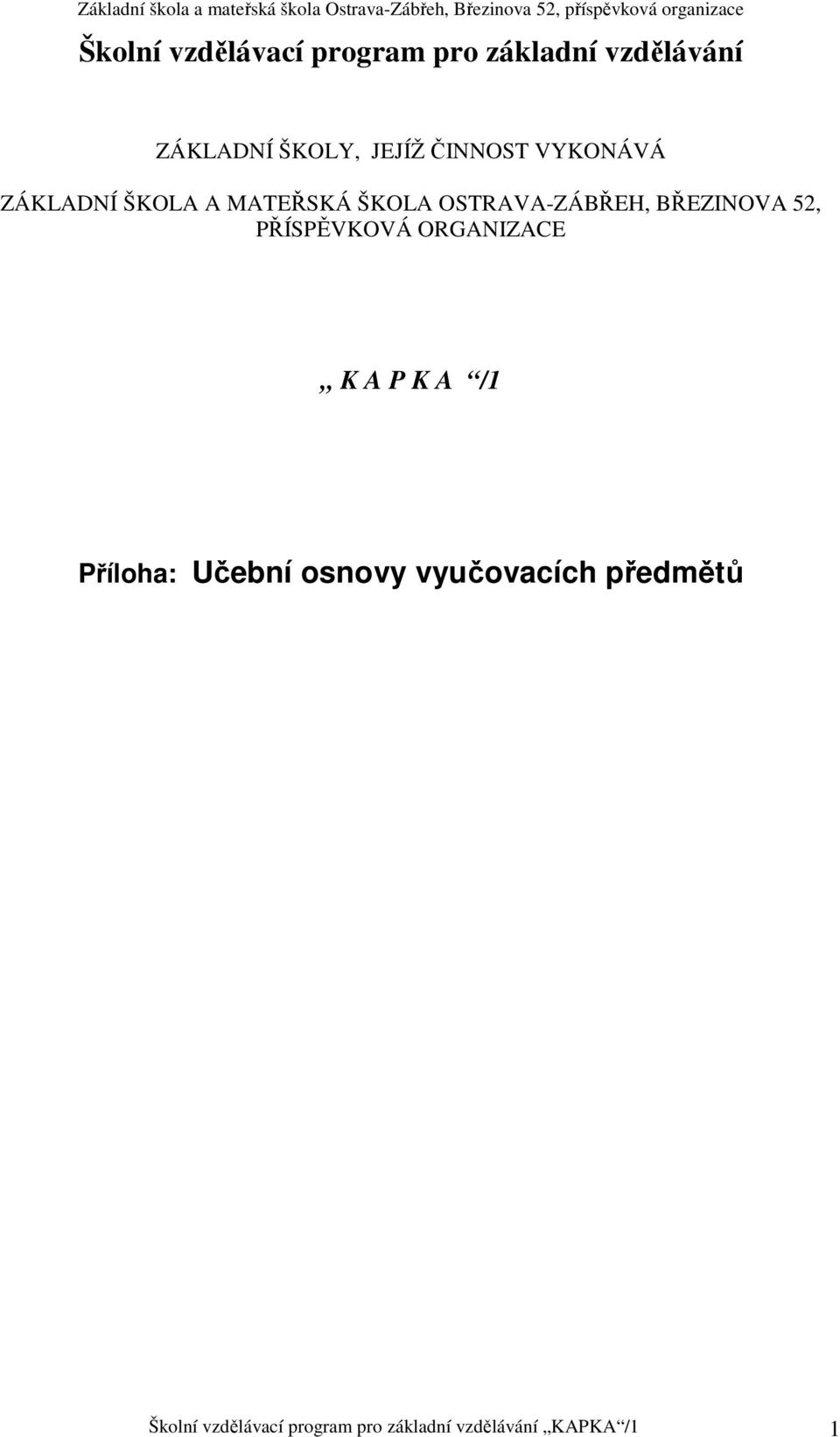 Základní škola a mateřská škola Ostrava-Zábřeh, Březinova 52, příspěvková organizace

Školní vzdělávací program pro základní vzdělávání

ZÁKLADNÍ ŠKOLY, JEJÍŽ ČINNOST VYKONÁVÁ

ZÁKLADNÍ ŠKOLA A MATEŘSKÁ ŠKOLA OSTRAVA-ZÁBŘEH, BŘEZINOVA 52, PŘÍSPĚVKOVÁ ORGANIZACE

„ K A P K A “/1

Příloha: Učební osnovy vyučovacích předmětů

Školní vzdělávací program pro základní vzdělávání „KAPKA“/1 1